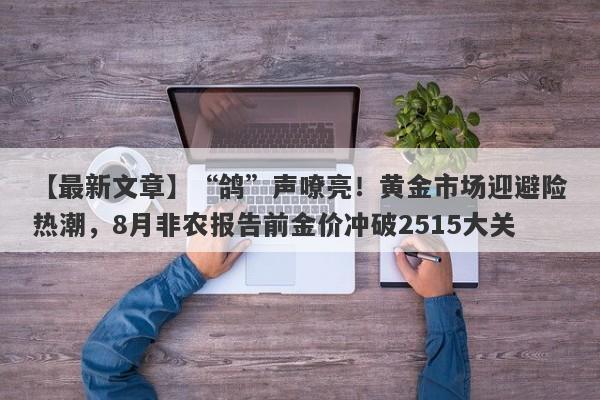 【最新文章】“鸽”声嘹亮！黄金市场迎避险热潮，8月非农报告前金价冲破2515大关